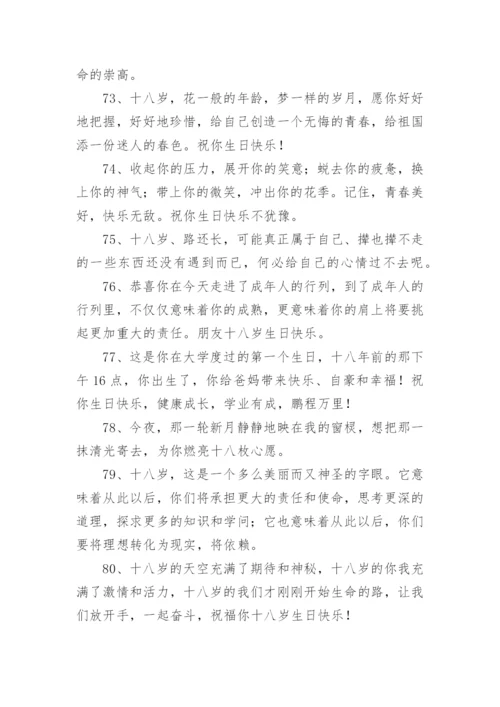 命的崇高。

73、十八岁，花一般的年龄，梦一样的岁月，愿你好好地把握，好好地珍惜，给自己创造一个无悔的青春，给祖国添一份迷人的春色。祝你生日快乐！

74、收起你的压力，展开你的笑意；蜕去你的疲惫，换上你的神气；带上你的微笑，冲出你的花季。记住，青春美好，快乐无敌。祝你生日快乐不犹豫。

75、十八岁、路还长，可能真正属于自己、撵也撵不走的一些东西还没有遇到而已，何必给自己的心情过不去呢。

76、恭喜你在今天走进了成年人的行列，到了成年人的行列里，不仅仅意味着你的成熟，更意味着你的肩上将要挑起更加重大的责任。朋友十八岁生日快乐。

77、这是你在大学度过的第一个生日，十八年前的那下午16点，你出生了，你给爸妈带来快乐、自豪和幸福！祝你生日快乐，健康成长，学业有成，鹏程万里！

78、今夜，那一轮新月静静地映在我的窗棂，想把那一抹清光寄去，为你燃亮十八枚心愿。

79、十八岁，这是一个多么美丽而又神圣的字眼。它意味着从此以后，你们将承担更大的责任和使命，思考更深的道理，探求更多的知识和学问；它也意味着从此以后，你们要将理想转化为现实，将依赖。

80、十八岁的天空充满了期待和神秘，十八岁的你我充满了激情和活力，十八岁的我们才刚刚开始生命的路，让我们放开手，一起奋斗，祝福你十八岁生日快乐！